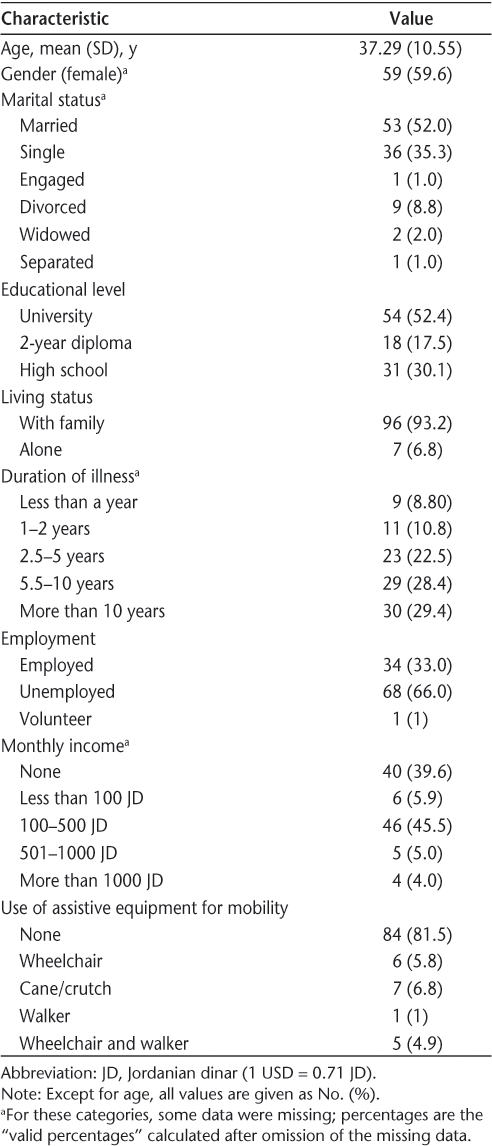 | Characteristic | Value |
|---|---|
| Age, mean (SD), y | 37.29 (10.55) |
| Gender (female)$^a$ | 59 (59.6) |
| Marital status$^a$ | |
| Married | 53 (52.0) |
| Single | 36 (35.3) |
| Engaged | 1 (1.0) |
| Divorced | 9 (8.8) |
| Widowed | 2 (2.0) |
| Separated | 1 (1.0) |
| Educational level | |
| University | 54 (52.4) |
| 2-year diploma | 18 (17.5) |
| High school | 31 (30.1) |
| Living status | |
| With family | 96 (93.2) |
| Alone | 7 (6.8) |
| Duration of illness$^a$ | |
| Less than a year | 9 (8.80) |
| 1–2 years | 11 (10.8) |
| 2.5–5 years | 23 (22.5) |
| 5.5–10 years | 29 (28.4) |
| More than 10 years | 30 (29.4) |
| Employment | |
| Employed | 34 (33.0) |
| Unemployed | 68 (66.0) |
| Volunteer | 1 (1) |
| Monthly income$^a$ | |
| None | 40 (39.6) |
| Less than 100 JD | 6 (5.9) |
| 100–500 JD | 46 (45.5) |
| 501–1000 JD | 5 (5.0) |
| More than 1000 JD | 4 (4.0) |
| Use of assistive equipment for mobility | |
| None | 84 (81.5) |
| Wheelchair | 6 (5.8) |
| Cane/crutch | 7 (6.8) |
| Walker | 1 (1) |
| Wheelchair and walker | 5 (4.9) |

Abbreviation: JD, Jordanian dinar (1 USD = 0.71 JD).
Note: Except for age, all values are given as No. (%).
$^a$For these categories, some data were missing; percentages are the "valid percentages" calculated after omission of the missing data.